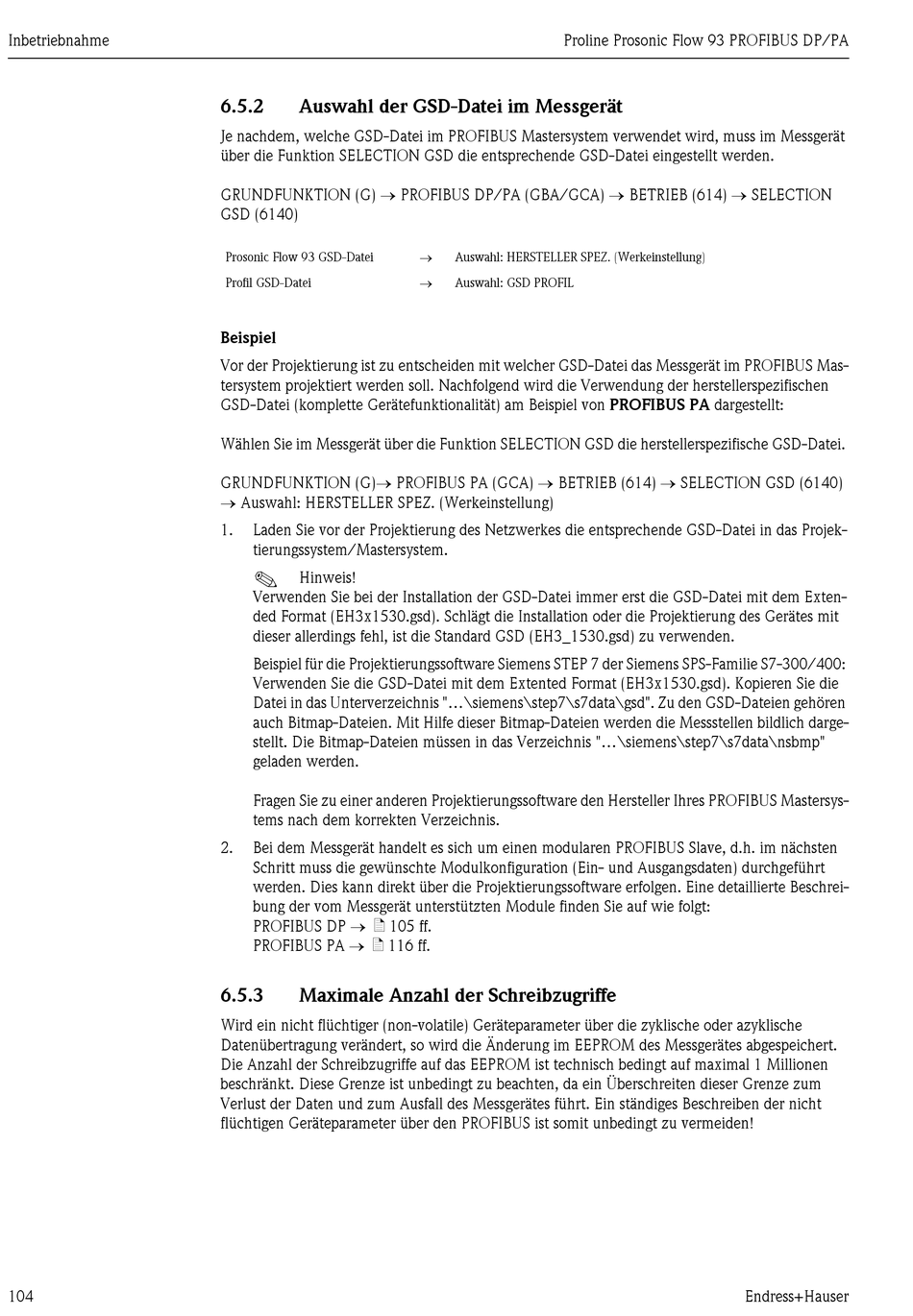 Inbetriebnahme

Proline Prosonic Flow 93 PROFIBUS DP/PA

6.5.2 Auswahl der GSD-Datei im Messgerät

Je nachdem, welche GSD-Datei im PROFIBUS Mastersystem verwendet wird, muss im Messgerät über die Funktion SELECTION GSD die entsprechende GSD-Datei eingestellt werden.

GRUNDFUNKTION (G) → PROFIBUS DP/PA (GBA/GCA) → BETRIEB (614) → SELECTION GSD (6140)

| Prosonic Flow 93 GSD-Datei | → | Auswahl: HERSTELLER SPEZ. (Werkeinstellung) |
|---|---|---|
| Profil GSD-Datei | → | Auswahl: GSD PROFIL |

Beispiel

Vor der Projektierung ist zu entscheiden mit welcher GSD-Datei das Messgerät im PROFIBUS Mastersystem projektiert werden soll. Nachfolgend wird die Verwendung der herstellerspezifischen GSD-Datei (komplette Gerätefunktionalität) am Beispiel von PROFIBUS PA dargestellt:

Wählen Sie im Messgerät über die Funktion SELECTION GSD die herstellerspezifische GSD-Datei.

GRUNDFUNKTION (G)→ PROFIBUS PA (GCA) → BETRIEB (614) → SELECTION GSD (6140) → Auswahl: HERSTELLER SPEZ. (Werkeinstellung)

1. Laden Sie vor der Projektierung des Netzwerkes die entsprechende GSD-Datei in das Projektierungssystem/Mastersystem.

Hinweis!
Verwenden Sie bei der Installation der GSD-Datei immer erst die GSD-Datei mit dem Extended Format (EH3x1530.gsd). Schlägt die Installation oder die Projektierung des Gerätes mit dieser allerdings fehl, ist die Standard GSD (EH3_1530.gsd) zu verwenden.

Beispiel für die Projektierungssoftware Siemens STEP 7 der Siemens SPS-Familie S7-300/400: Verwenden Sie die GSD-Datei mit dem Extented Format (EH3x1530.gsd). Kopieren Sie die Datei in das Unterverzeichnis "...\siemens\step7\s7data\gsd". Zu den GSD-Dateien gehören auch Bitmap-Dateien. Mit Hilfe dieser Bitmap-Dateien werden die Messstellen bildlich dargestellt. Die Bitmap-Dateien müssen in das Verzeichnis "...\siemens\step7\s7data\nsbmp" geladen werden.

Fragen Sie zu einer anderen Projektierungssoftware den Hersteller Ihres PROFIBUS Mastersystems nach dem korrekten Verzeichnis.

2. Bei dem Messgerät handelt es sich um einen modularen PROFIBUS Slave, d.h. im nächsten Schritt muss die gewünschte Modulkonfiguration (Ein- und Ausgangsdaten) durchgeführt werden. Dies kann direkt über die Projektierungssoftware erfolgen. Eine detaillierte Beschreibung der vom Messgerät unterstützten Module finden Sie auf wie folgt:
PROFIBUS DP → 105 ff.
PROFIBUS PA → 116 ff.

6.5.3 Maximale Anzahl der Schreibzugriffe

Wird ein nicht flüchtiger (non-volatile) Geräteparameter über die zyklische oder azyklische Datenübertragung verändert, so wird die Änderung im EEPROM des Messgerätes abgespeichert. Die Anzahl der Schreibzugriffe auf das EEPROM ist technisch bedingt auf maximal 1 Millionen beschränkt. Diese Grenze ist unbedingt zu beachten, da ein Überschreiten dieser Grenze zum Verlust der Daten und zum Ausfall des Messgerätes führt. Ein ständiges Beschreiben der nicht flüchtigen Geräteparameter über den PROFIBUS ist somit unbedingt zu vermeiden!

104

Endress+Hauser